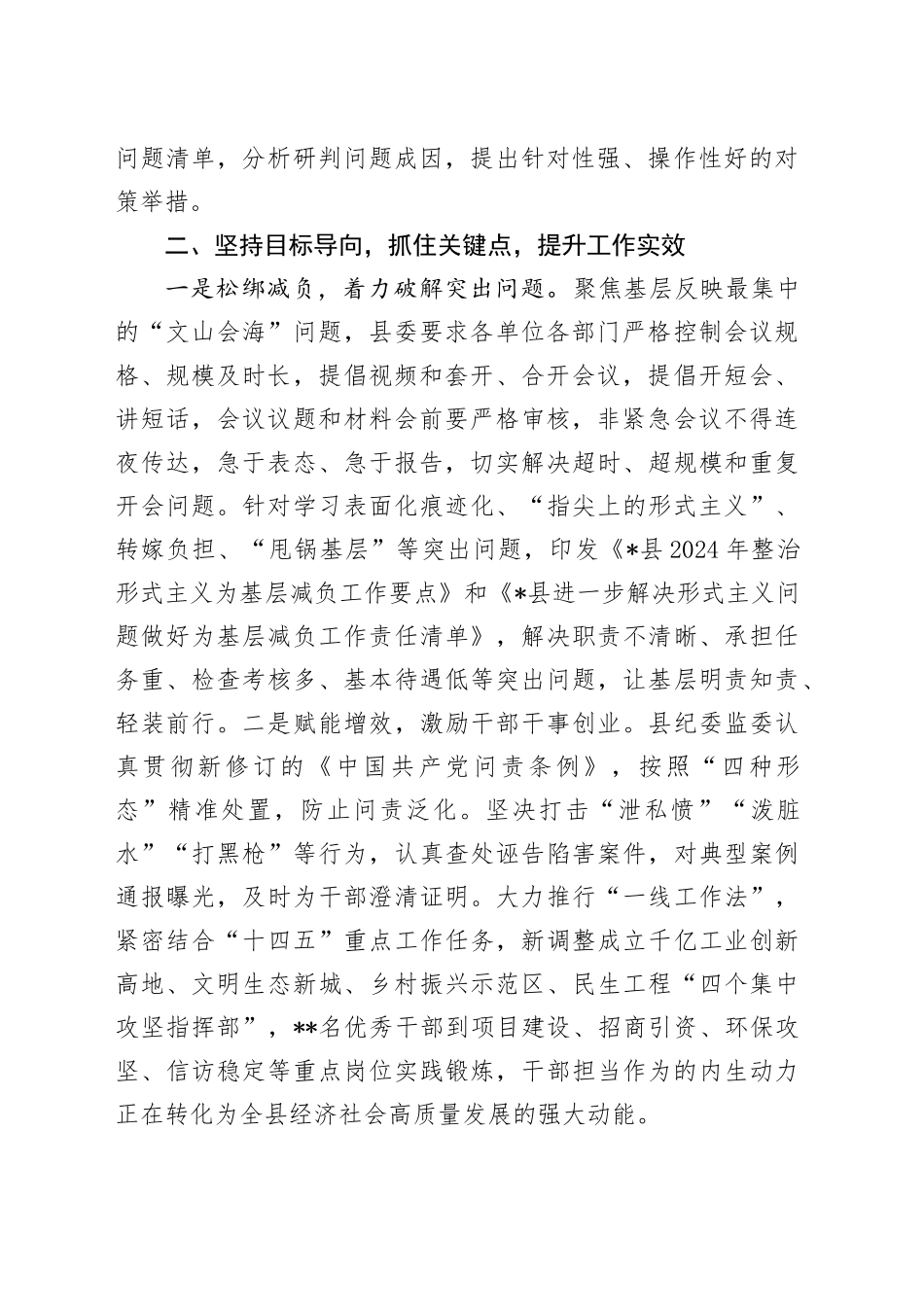 问题清单，分析研判问题成因，提出针对性强、操作性好的对策举措。

二、坚持目标导向，抓住关键点，提升工作实效

一是松绑减负，着力破解突出问题。聚焦基层反映最集中的“文山会海”问题，县委要求各单位各部门严格控制会议规格、规模及时长，提倡视频和套开、合开会议，提倡开短会、讲短话，会议议题和材料会前要严格审核，非紧急会议不得连夜传达，急于表态、急于报告，切实解决超时、超规模和重复开会问题。针对学习表面化痕迹化、“指尖上的形式主义”、转嫁负担、“甩锅基层”等突出问题，印发《*县2024年整治形式主义为基层减负工作要点》和《*县进一步解决形式主义问题做好为基层减负工作责任清单》，解决职责不清晰、承担任务重、检查考核多、基本待遇低等突出问题，让基层明责知责、轻装前行。二是赋能增效，激励干部干事创业。县纪委监委认真贯彻新修订的《中国共产党问责条例》，按照“四种形态”精准处置，防止问责泛化。坚决打击“泄私愤”“泼脏水”“打黑枪”等行为，认真查处诬告陷害案件，对典型案例通报曝光，及时为干部澄清证明。大力推行“一线工作法”，紧密结合“十四五”重点工作任务，新调整成立千亿工业创新高地、文明生态新城、乡村振兴示范区、民生工程“四个集中攻坚指挥部”，**名优秀干部到项目建设、招商引资、环保攻坚、信访稳定等重点岗位实践锻炼，干部担当作为的内生动力正在转化为全县经济社会高质量发展的强大动能。